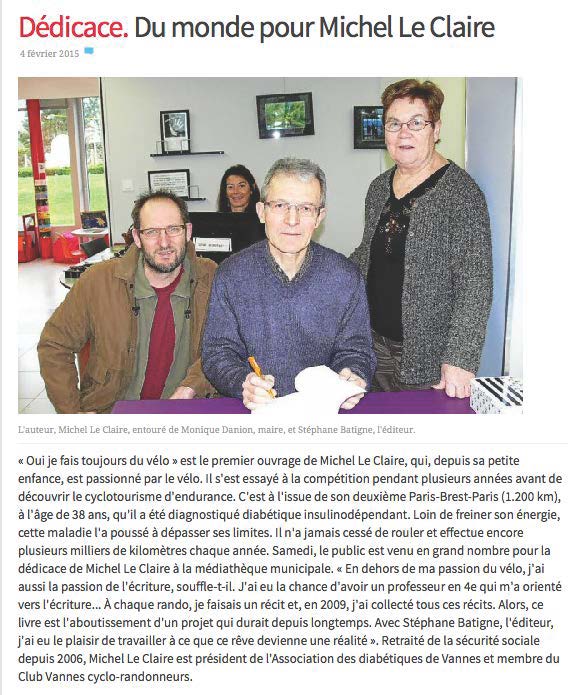 Dédicace. Du monde pour Michel Le Claire

4 février 2015

L'auteur, Michel Le Claire, entouré de Monique Danion, maire, et Stéphane Batigne, l'éditeur.

« Oui je fais toujours du vélo » est le premier ouvrage de Michel Le Claire, qui, depuis sa petite enfance, est passionné par le vélo. Il s'est essayé à la compétition pendant plusieurs années avant de découvrir le cyclotourisme d'endurance. C'est à l'issue de son deuxième Paris-Brest-Paris (1.200 km), à l'âge de 38 ans, qu'il a été diagnostiqué diabétique insulinodépendant. Loin de freiner son énergie, cette maladie l'a poussé à dépasser ses limites. Il n'a jamais cessé de rouler et effectue encore plusieurs milliers de kilomètres chaque année. Samedi, le public est venu en grand nombre pour la dédicace de Michel Le Claire à la médiathèque municipale. « En dehors de ma passion du vélo, j'ai aussi la passion de l'écriture, souffle-t-il. J'ai eu la chance d'avoir un professeur en 4e qui m'a orienté vers l'écriture... À chaque rando, je faisais un récit et, en 2009, j'ai collecté tous ces récits. Alors, ce livre est l'aboutissement d'un projet qui durait depuis longtemps. Avec Stéphane Batigne, l'éditeur, j'ai eu le plaisir de travailler à ce que ce rêve devienne une réalité ». Retraité de la sécurité sociale depuis 2006, Michel Le Claire est président de l'Association des diabétiques de Vannes et membre du Club Vannes cyclo-randonneurs.